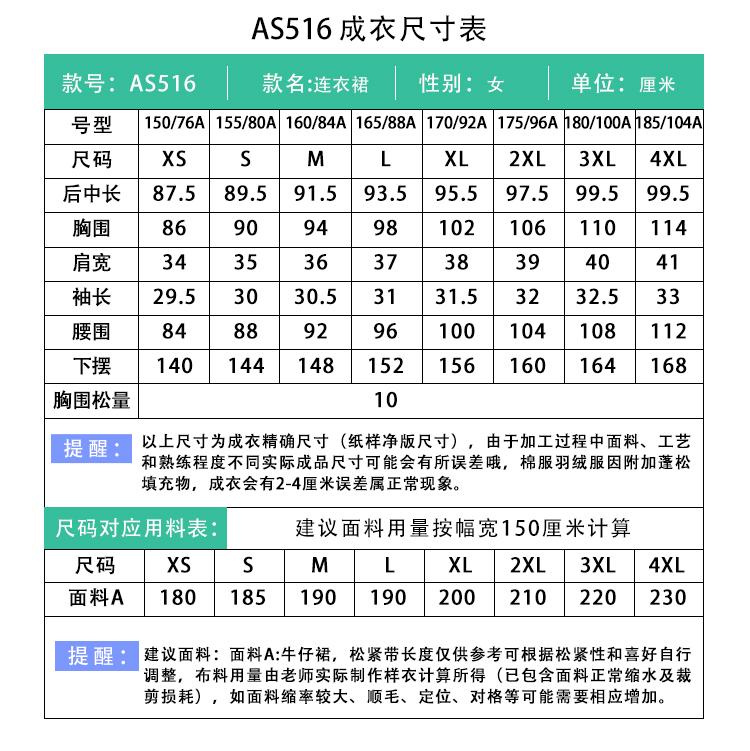 AS516 成衣尺寸表

款号：AS516　款名:连衣裙　性别：女　单位：厘米

| 号型 | 150/76A | 155/80A | 160/84A | 165/88A | 170/92A | 175/96A | 180/100A | 185/104A |
|---|---|---|---|---|---|---|---|---|
| 尺码 | XS | S | M | L | XL | 2XL | 3XL | 4XL |
| 后中长 | 87.5 | 89.5 | 91.5 | 93.5 | 95.5 | 97.5 | 99.5 | 99.5 |
| 胸围 | 86 | 90 | 94 | 98 | 102 | 106 | 110 | 114 |
| 肩宽 | 34 | 35 | 36 | 37 | 38 | 39 | 40 | 41 |
| 袖长 | 29.5 | 30 | 30.5 | 31 | 31.5 | 32 | 32.5 | 33 |
| 腰围 | 84 | 88 | 92 | 96 | 100 | 104 | 108 | 112 |
| 下摆 | 140 | 144 | 148 | 152 | 156 | 160 | 164 | 168 |
| 胸围松量 | 10 | | | | | | | |

提醒：以上尺寸为成衣精确尺寸（纸样净版尺寸），由于加工过程中面料、工艺和熟练程度不同实际成品尺寸可能会有所误差哦，棉服羽绒服因附加蓬松填充物，成衣会有2-4厘米误差属正常现象。

尺码对应用料表：　建议面料用量按幅宽150厘米计算

| 尺码 | XS | S | M | L | XL | 2XL | 3XL | 4XL |
|---|---|---|---|---|---|---|---|---|
| 面料A | 180 | 185 | 190 | 190 | 200 | 210 | 220 | 230 |

提醒：建议面料：面料A:牛仔裙，松紧带长度仅供参考可根据松紧性和喜好自行调整，布料用量由老师实际制作样衣计算所得（已包含面料正常缩水及裁剪损耗），如面料缩率较大、顺毛、定位、对格等可能需要相应增加。